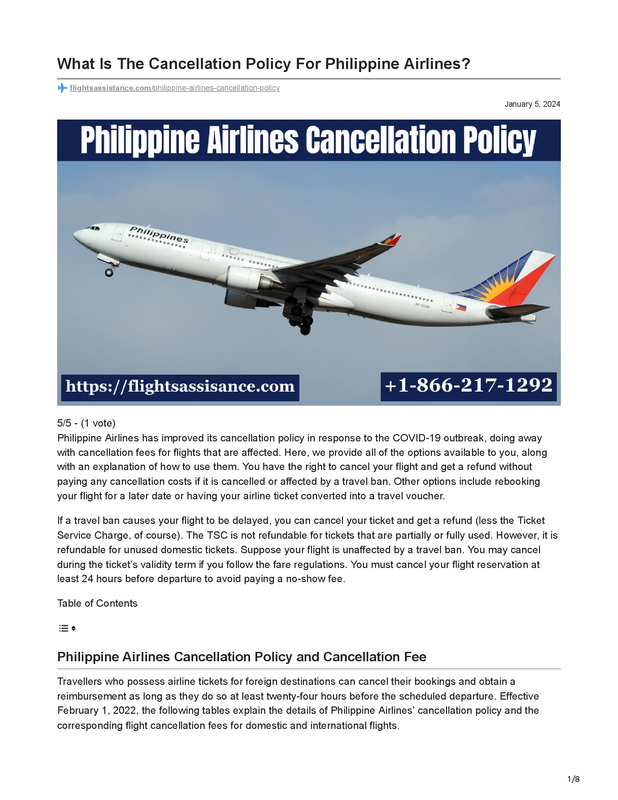 What Is The Cancellation Policy For Philippine Airlines?

flightsassistance.com/philippine-airlines-cancellation-policy

January 5, 2024

Philippine Airlines Cancellation Policy

Philippines

https://flightsassisance.com

+1-866-217-1292

5/5 - (1 vote)

Philippine Airlines has improved its cancellation policy in response to the COVID-19 outbreak, doing away with cancellation fees for flights that are affected. Here, we provide all of the options available to you, along with an explanation of how to use them. You have the right to cancel your flight and get a refund without paying any cancellation costs if it is cancelled or affected by a travel ban. Other options include rebooking your flight for a later date or having your airline ticket converted into a travel voucher.

If a travel ban causes your flight to be delayed, you can cancel your ticket and get a refund (less the Ticket Service Charge, of course). The TSC is not refundable for tickets that are partially or fully used. However, it is refundable for unused domestic tickets. Suppose your flight is unaffected by a travel ban. You may cancel during the ticket's validity term if you follow the fare regulations. You must cancel your flight reservation at least 24 hours before departure to avoid paying a no-show fee.

Table of Contents

Philippine Airlines Cancellation Policy and Cancellation Fee

Travellers who possess airline tickets for foreign destinations can cancel their bookings and obtain a reimbursement as long as they do so at least twenty-four hours before the scheduled departure. Effective February 1, 2022, the following tables explain the details of Philippine Airlines' cancellation policy and the corresponding flight cancellation fees for domestic and international flights.

1/8